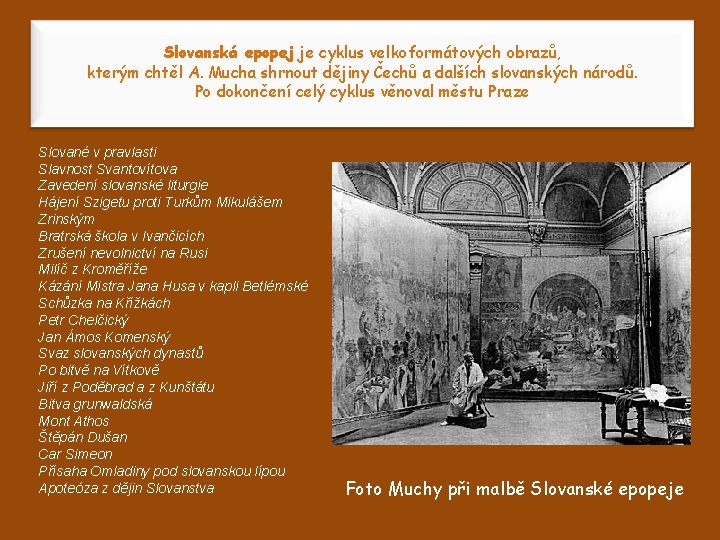 Slovanská epopej je cyklus velkoformátových obrazů, kterým chtěl A. Mucha shrnout dějiny Čechů a dalších slovanských národů. Po dokončení celý cyklus věnoval městu Praze

Slované v pravlasti
Slavnost Svantovítova
Zavedení slovanské liturgie
Hájení Szigetu proti Turkům Mikulášem Zrinským
Bratrská škola v Ivančicích
Zrušení nevolnictví na Rusi
Milíč z Kroměříže
Kázání Mistra Jana Husa v kapli Betlémské
Schůzka na Křížkách
Petr Chelčický
Jan Ámos Komenský
Svaz slovanských dynastů
Po bitvě na Vítkově
Jiří z Poděbrad a z Kunštátu
Bitva grunwaldská
Mont Athos
Štěpán Dušan
Car Simeon
Přísaha Omladiny pod slovanskou lípou
Apoteóza z dějin Slovanstva

Foto Muchy při malbě Slovanské epopeje